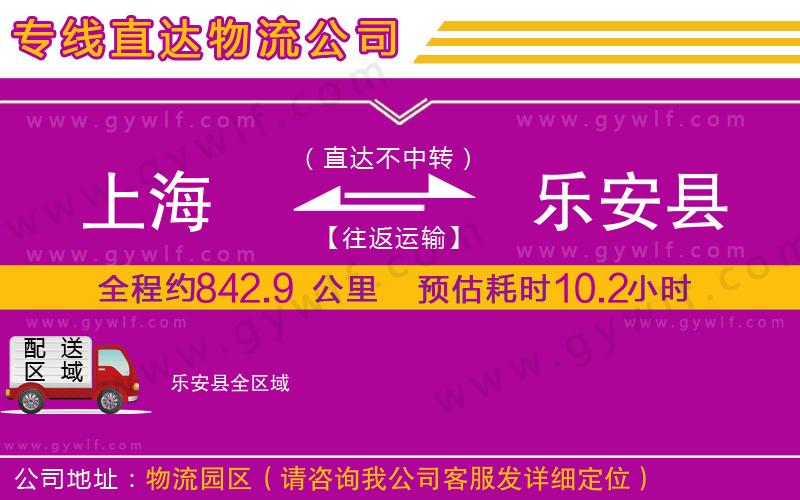 专线直达物流公司

www.gywlf.com www.gywlf.com

（直达不中转）

上海 乐安县

【往返运输】

www.gywlf.com www.gywlf.com

全程约842.9 公里 预估耗时10.2小时

www.gywlf.com www.gywlf.com

配送区域

乐安县全区域

www.gywlf.com

公司地址：物流园区（请咨询我公司客服发详细定位）